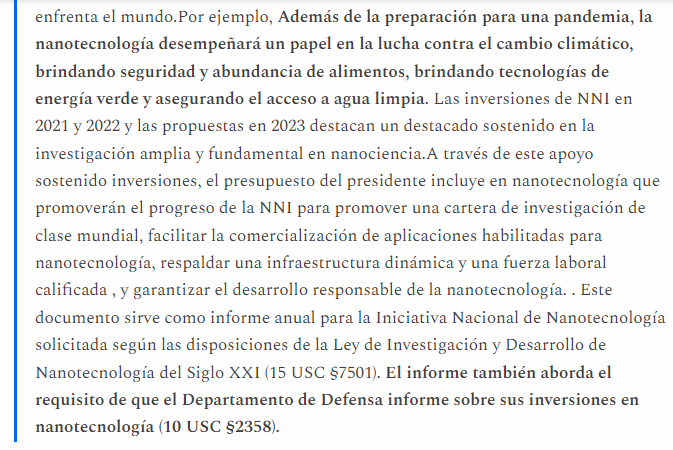 enfrenta el mundo.Por ejemplo, Además de la preparación para una pandemia, la nanotecnología desempeñará un papel en la lucha contra el cambio climático, brindando seguridad y abundancia de alimentos, brindando tecnologías de energía verde y asegurando el acceso a agua limpia. Las inversiones de NNI en 2021 y 2022 y las propuestas en 2023 destacan un destacado sostenido en la investigación amplia y fundamental en nanociencia.A través de este apoyo sostenido inversiones, el presupuesto del presidente incluye en nanotecnología que promoverán el progreso de la NNI para promover una cartera de investigación de clase mundial, facilitar la comercialización de aplicaciones habilitadas para nanotecnología, respaldar una infraestructura dinámica y una fuerza laboral calificada , y garantizar el desarrollo responsable de la nanotecnología. . Este documento sirve como informe anual para la Iniciativa Nacional de Nanotecnología solicitada según las disposiciones de la Ley de Investigación y Desarrollo de Nanotecnología del Siglo XXI (15 USC §7501). El informe también aborda el requisito de que el Departamento de Defensa informe sobre sus inversiones en nanotecnología (10 USC §2358).